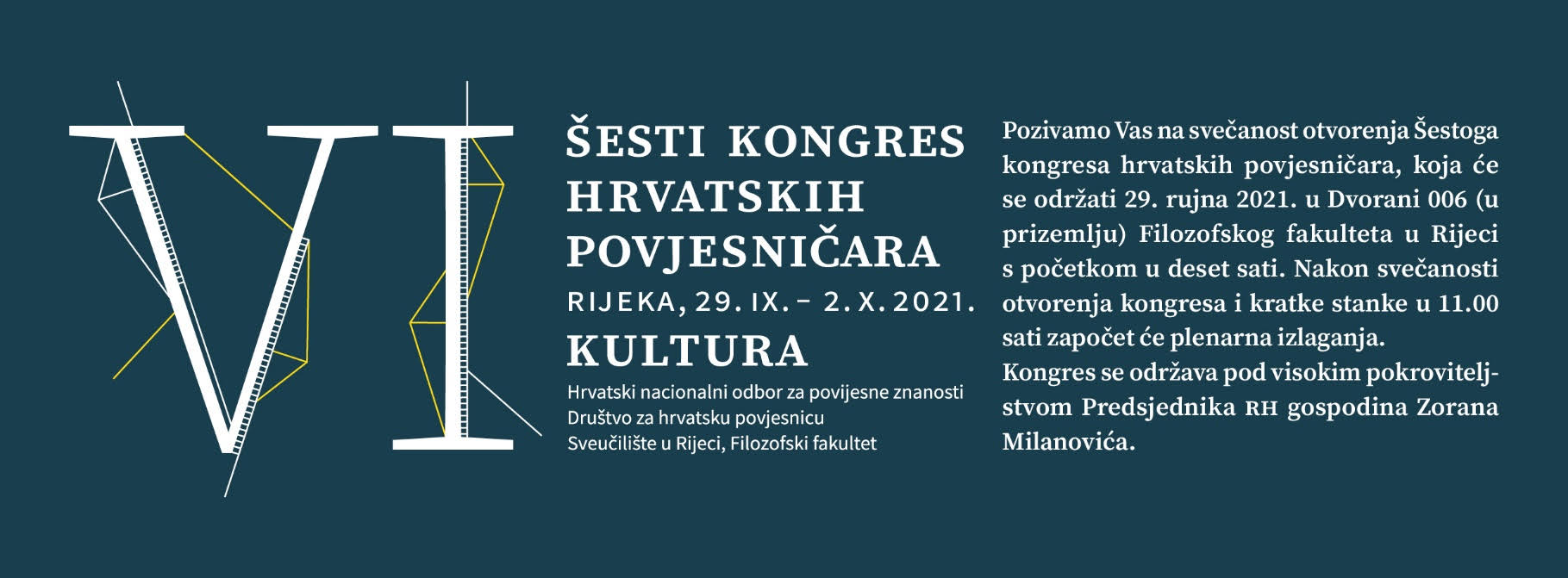 VI

ŠESTI KONGRES
HRVATSKIH
POVJESNIČARA
RIJEKA, 29. IX. – 2. X. 2021.
KULTURA

Hrvatski nacionalni odbor za povijesne znanosti
Društvo za hrvatsku povjesnicu
Sveučilište u Rijeci, Filozofski fakultet

Pozivamo Vas na svečanost otvorenja Šestoga kongresa hrvatskih povjesničara, koja će se održati 29. rujna 2021. u Dvorani 006 (u prizemlju) Filozofskog fakulteta u Rijeci s početkom u deset sati. Nakon svečanosti otvorenja kongresa i kratke stanke u 11.00 sati započet će plenarna izlaganja.

Kongres se održava pod visokim pokroviteljstvom Predsjednika RH gospodina Zorana Milanovića.